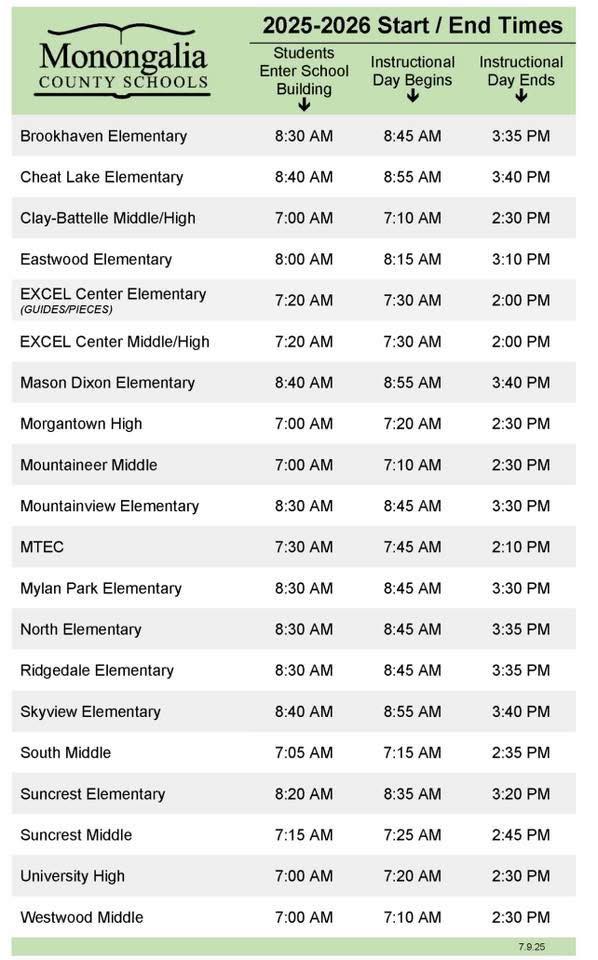 Monongalia
COUNTY SCHOOLS

2025-2026 Start / End Times

| | Students Enter School Building | Instructional Day Begins | Instructional Day Ends |
|---|---|---|---|
| Brookhaven Elementary | 8:30 AM | 8:45 AM | 3:35 PM |
| Cheat Lake Elementary | 8:40 AM | 8:55 AM | 3:40 PM |
| Clay-Battelle Middle/High | 7:00 AM | 7:10 AM | 2:30 PM |
| Eastwood Elementary | 8:00 AM | 8:15 AM | 3:10 PM |
| EXCEL Center Elementary (GUIDES/PIECES) | 7:20 AM | 7:30 AM | 2:00 PM |
| EXCEL Center Middle/High | 7:20 AM | 7:30 AM | 2:00 PM |
| Mason Dixon Elementary | 8:40 AM | 8:55 AM | 3:40 PM |
| Morgantown High | 7:00 AM | 7:20 AM | 2:30 PM |
| Mountaineer Middle | 7:00 AM | 7:10 AM | 2:30 PM |
| Mountainview Elementary | 8:30 AM | 8:45 AM | 3:30 PM |
| MTEC | 7:30 AM | 7:45 AM | 2:10 PM |
| Mylan Park Elementary | 8:30 AM | 8:45 AM | 3:30 PM |
| North Elementary | 8:30 AM | 8:45 AM | 3:35 PM |
| Ridgedale Elementary | 8:30 AM | 8:45 AM | 3:35 PM |
| Skyview Elementary | 8:40 AM | 8:55 AM | 3:40 PM |
| South Middle | 7:05 AM | 7:15 AM | 2:35 PM |
| Suncrest Elementary | 8:20 AM | 8:35 AM | 3:20 PM |
| Suncrest Middle | 7:15 AM | 7:25 AM | 2:45 PM |
| University High | 7:00 AM | 7:20 AM | 2:30 PM |
| Westwood Middle | 7:00 AM | 7:10 AM | 2:30 PM |

7.9.25